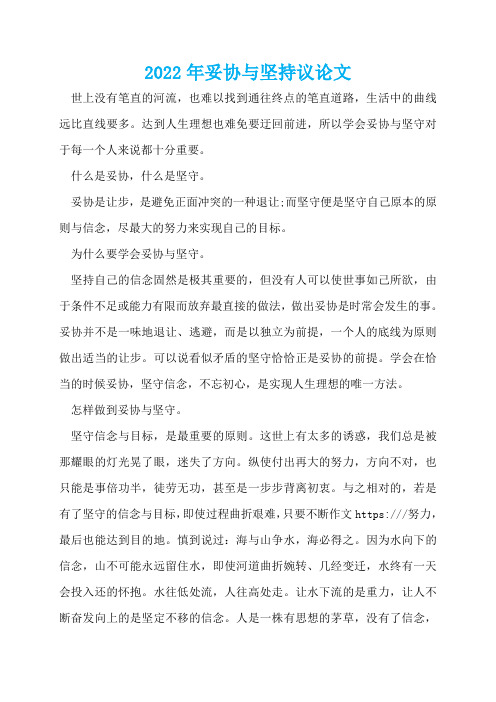 2022年妥协与坚持议论文

世上没有笔直的河流，也难以找到通往终点的笔直道路，生活中的曲线远比直线要多。达到人生理想也难免要迂回前进，所以学会妥协与坚守对于每一个人来说都十分重要。

什么是妥协，什么是坚守。

妥协是让步，是避免正面冲突的一种退让;而坚守便是坚守自己原本的原则与信念，尽最大的努力来实现自己的目标。

为什么要学会妥协与坚守。

坚持自己的信念固然是极其重要的，但没有人可以使世事如己所欲，由于条件不足或能力有限而放弃最直接的做法，做出妥协是时常会发生的事。妥协并不是一味地退让、逃避，而是以独立为前提，一个人的底线为原则做出适当的让步。可以说看似矛盾的坚守恰恰正是妥协的前提。学会在恰当的时候妥协，坚守信念，不忘初心，是实现人生理想的唯一方法。

怎样做到妥协与坚守。

坚守信念与目标，是最重要的原则。这世上有太多的诱惑，我们总是被那耀眼的灯光晃了眼，迷失了方向。纵使付出再大的努力，方向不对，也只能是事倍功半，徒劳无功，甚至是一步步背离初衷。与之相对的，若是有了坚守的信念与目标，即使过程曲折艰难，只要不断作文 https:///努力，最后也能达到目的地。慎到说过：海与山争水，海必得之。因为水向下的信念，山不可能永远留住水，即使河道曲折婉转、几经变迁，水终有一天会投入还的怀抱。水往低处流，人往高处走。让水下流的是重力，让人不断奋发向上的是坚定不移的信念。人是一株有思想的茅草，没有了信念，